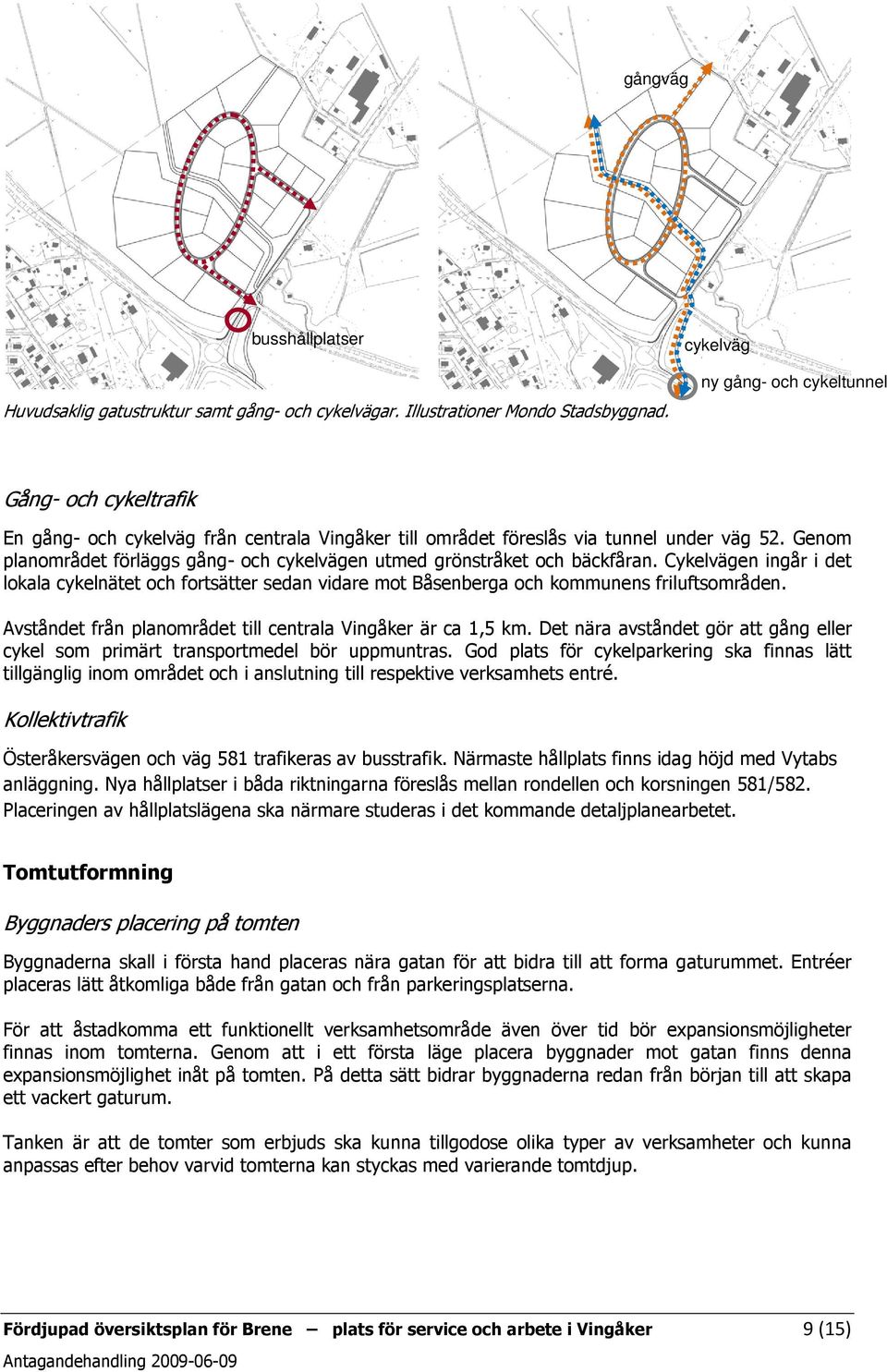 gångväg

busshållplatser

cykelväg

ny gång- och cykeltunnel

Huvudsaklig gatustruktur samt gång- och cykelvägar. Illustrationer Mondo Stadsbyggnad.

Gång- och cykeltrafik

En gång- och cykelväg från centrala Vingåker till området föreslås via tunnel under väg 52. Genom planområdet förläggs gång- och cykelvägen utmed grönstråket och bäckfåran. Cykelvägen ingår i det lokala cykelnätet och fortsätter sedan vidare mot Båsenberga och kommunens friluftsområden.

Avståndet från planområdet till centrala Vingåker är ca 1,5 km. Det nära avståndet gör att gång eller cykel som primärt transportmedel bör uppmuntras. God plats för cykelparkering ska finnas lätt tillgänglig inom området och i anslutning till respektive verksamhets entré.

Kollektivtrafik

Österåkersvägen och väg 581 trafikeras av busstrafik. Närmaste hållplats finns idag höjd med Vytabs anläggning. Nya hållplatser i båda riktningarna föreslås mellan rondellen och korsningen 581/582. Placeringen av hållplatslägena ska närmare studeras i det kommande detaljplanearbetet.

Tomtutformning

Byggnaders placering på tomten

Byggnaderna skall i första hand placeras nära gatan för att bidra till att forma gaturummet. Entréer placeras lätt åtkomliga både från gatan och från parkeringsplatserna.

För att åstadkomma ett funktionellt verksamhetsområde även över tid bör expansionsmöjligheter finnas inom tomterna. Genom att i ett första läge placera byggnader mot gatan finns denna expansionsmöjlighet inåt på tomten. På detta sätt bidrar byggnaderna redan från början till att skapa ett vackert gaturum.

Tanken är att de tomter som erbjuds ska kunna tillgodose olika typer av verksamheter och kunna anpassas efter behov varvid tomterna kan styckas med varierande tomtdjup.

Fördjupad översiktsplan för Brene – plats för service och arbete i Vingåker 9 (15)

Antagandehandling 2009-06-09